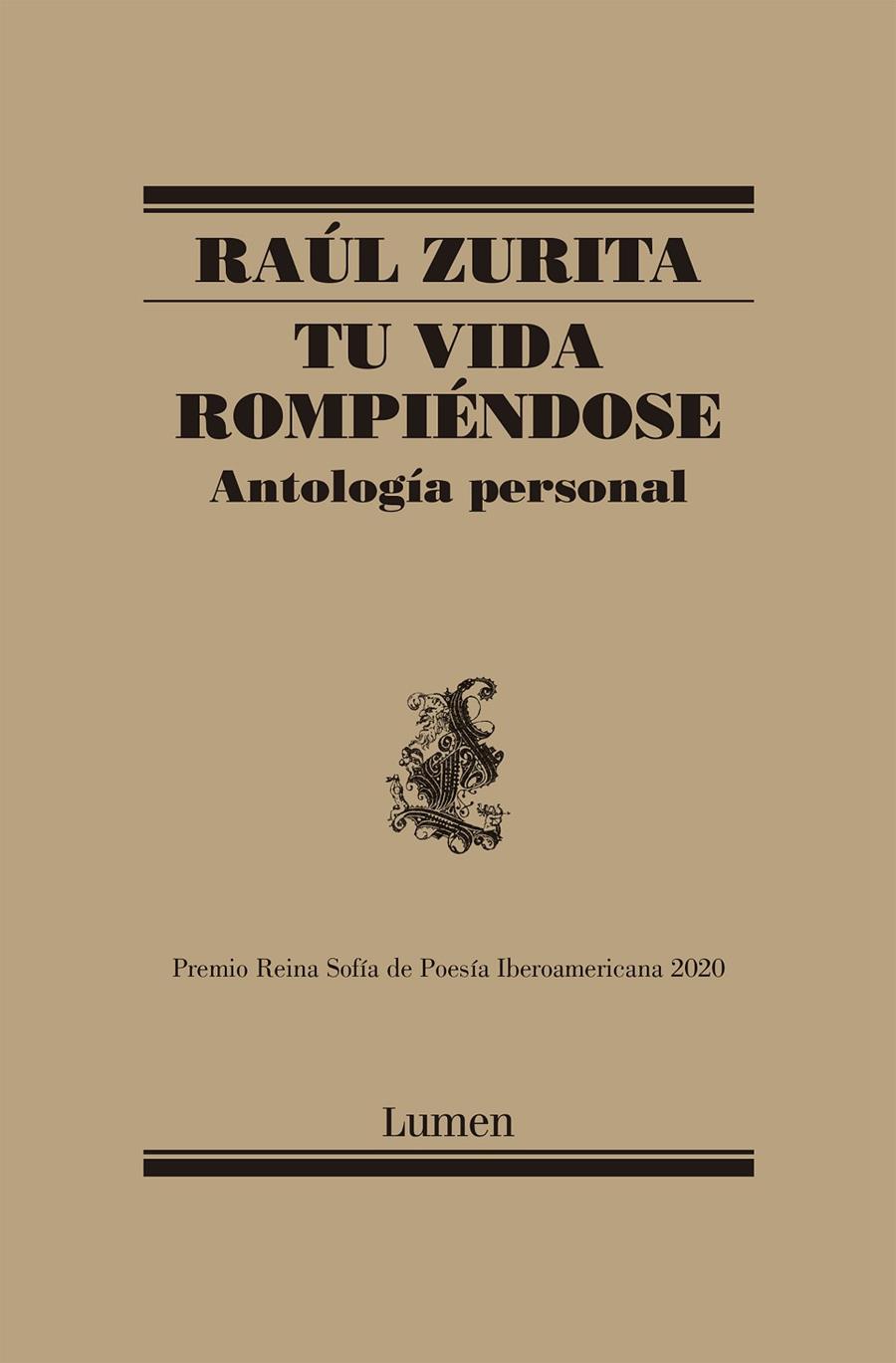 RAÚL ZURITA

TU VIDA ROMPIÉNDOSE

Antología personal

Premio Reina Sofía de Poesía Iberoamericana 2020

Lumen